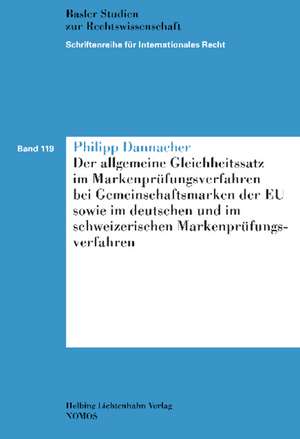 Basler Studien
zur Rechtswissenschaft

Schriftenreihe für Internationales Recht

Band 119

Philipp Dannacher

Der allgemeine Gleichheitssatz im Markenprüfungsverfahren bei Gemeinschaftsmarken der EU sowie im deutschen und im schweizerischen Markenprüfungsverfahren

Helbing Lichtenhahn Verlag
NOMOS